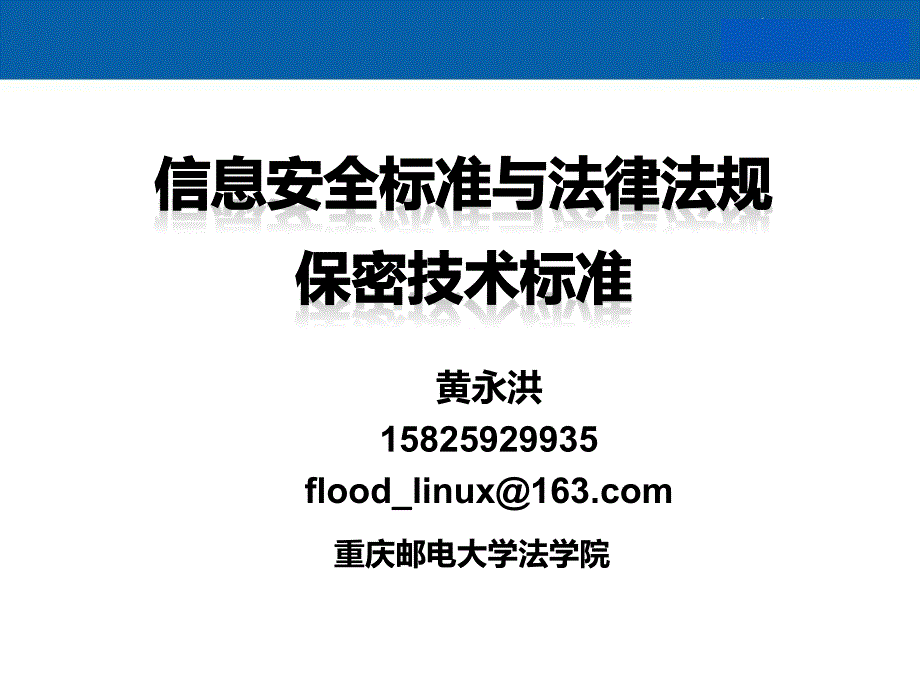 信息安全标准与法律法规
保密技术标准

黄永洪
15825929935
flood_linux@163.com
重庆邮电大学法学院